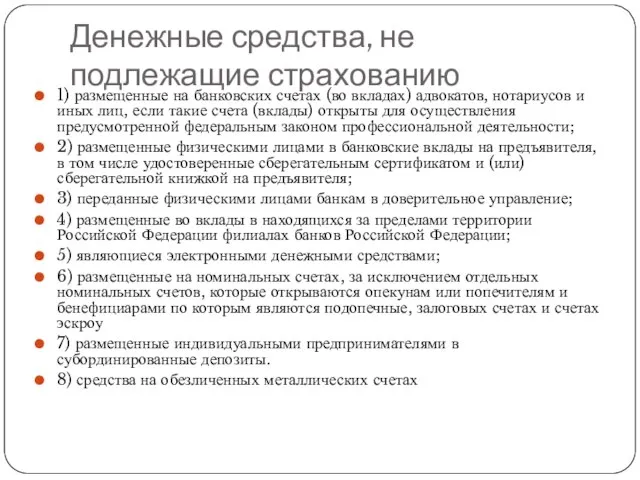 Денежные средства, не подлежащие страхованию

1) размещенные на банковских счетах (во вкладах) адвокатов, нотариусов и иных лиц, если такие счета (вклады) открыты для осуществления предусмотренной федеральным законом профессиональной деятельности;

2) размещенные физическими лицами в банковские вклады на предъявителя, в том числе удостоверенные сберегательным сертификатом и (или) сберегательной книжкой на предъявителя;

3) переданные физическими лицами банкам в доверительное управление;

4) размещенные во вклады в находящихся за пределами территории Российской Федерации филиалах банков Российской Федерации;

5) являющиеся электронными денежными средствами;

6) размещенные на номинальных счетах, за исключением отдельных номинальных счетов, которые открываются опекунам или попечителям и бенефициарами по которым являются подопечные, залоговых счетах и счетах эскроу

7) размещенные индивидуальными предпринимателями в субординированные депозиты.

8) средства на обезличенных металлических счетах